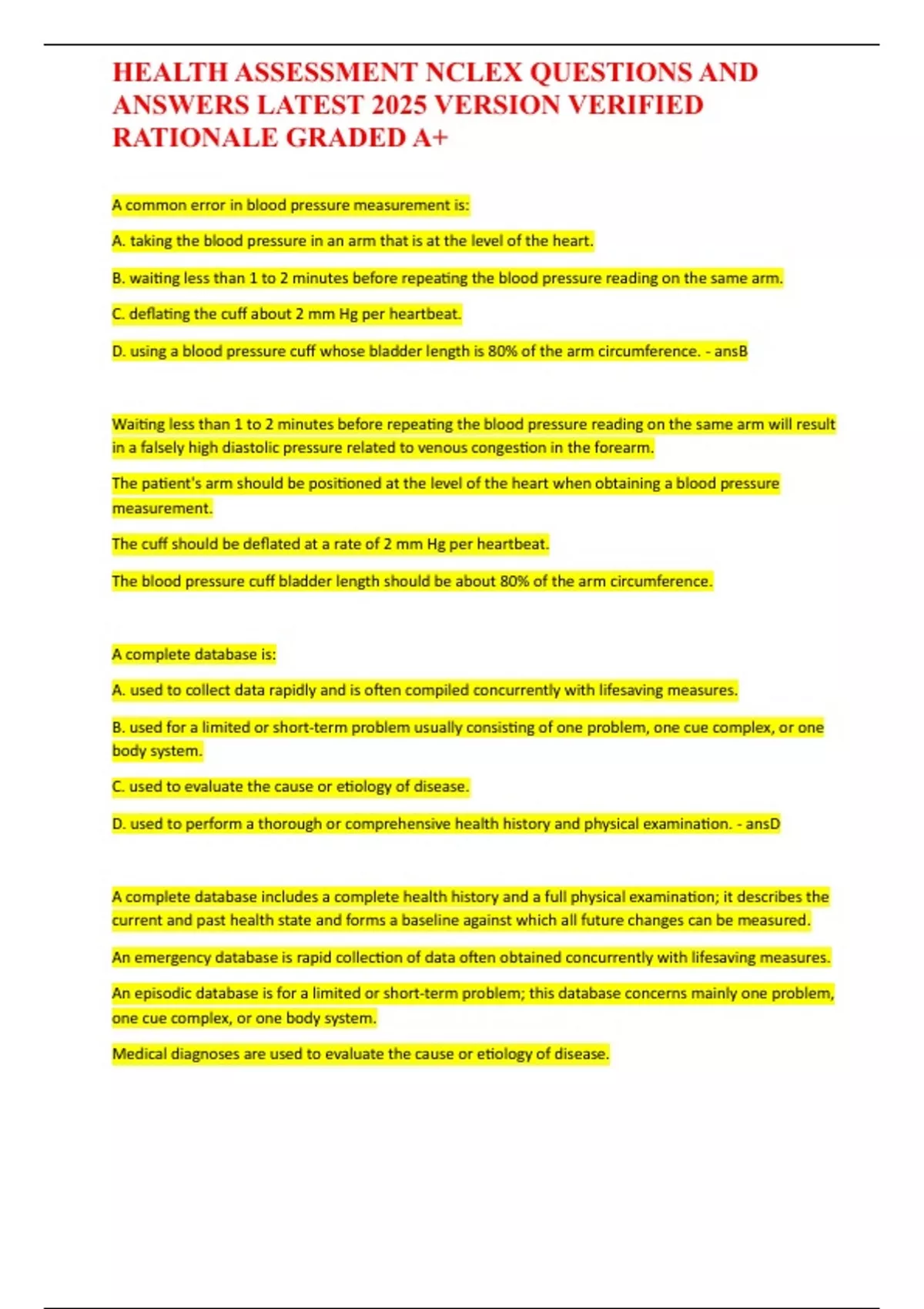 HEALTH ASSESSMENT NCLEX QUESTIONS AND ANSWERS LATEST 2025 VERSION VERIFIED RATIONALE GRADED A+

A common error in blood pressure measurement is:

A. taking the blood pressure in an arm that is at the level of the heart.

B. waiting less than 1 to 2 minutes before repeating the blood pressure reading on the same arm.

C. deflating the cuff about 2 mm Hg per heartbeat.

D. using a blood pressure cuff whose bladder length is 80% of the arm circumference. - ansB

Waiting less than 1 to 2 minutes before repeating the blood pressure reading on the same arm will result in a falsely high diastolic pressure related to venous congestion in the forearm.

The patient's arm should be positioned at the level of the heart when obtaining a blood pressure measurement.

The cuff should be deflated at a rate of 2 mm Hg per heartbeat.

The blood pressure cuff bladder length should be about 80% of the arm circumference.

A complete database is:

A. used to collect data rapidly and is often compiled concurrently with lifesaving measures.

B. used for a limited or short-term problem usually consisting of one problem, one cue complex, or one body system.

C. used to evaluate the cause or etiology of disease.

D. used to perform a thorough or comprehensive health history and physical examination. - ansD

A complete database includes a complete health history and a full physical examination; it describes the current and past health state and forms a baseline against which all future changes can be measured.

An emergency database is rapid collection of data often obtained concurrently with lifesaving measures.

An episodic database is for a limited or short-term problem; this database concerns mainly one problem, one cue complex, or one body system.

Medical diagnoses are used to evaluate the cause or etiology of disease.